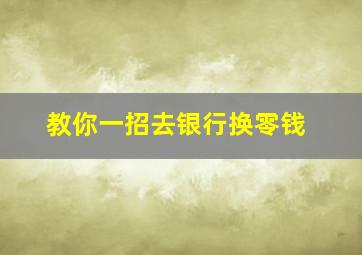 教你一招去银行换零钱